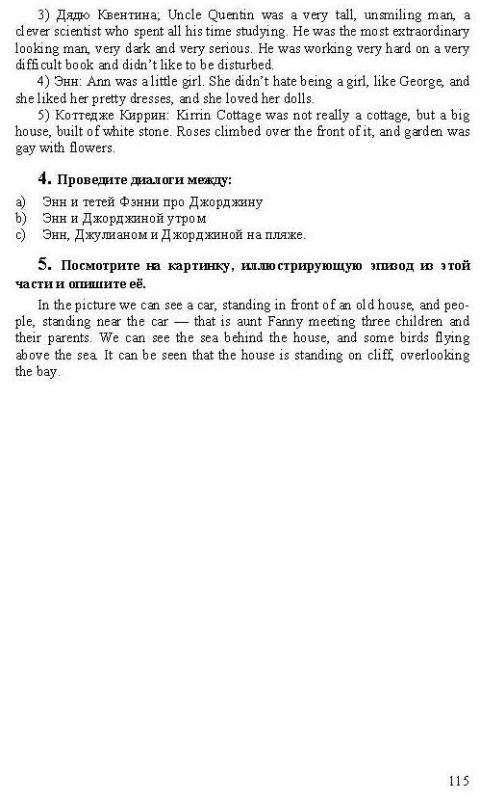 3) Дядю Квентина; Uncle Quentin was a very tall, unsmiling man, a clever scientist who spent all his time studying. He was the most extraordinary looking man, very dark and very serious. He was working very hard on a very difficult book and didn't like to be disturbed.

4) Энн: Ann was a little girl. She didn't hate being a girl, like George, and she liked her pretty dresses, and she loved her dolls.

5) Коттедже Киррин: Kirrin Cottage was not really a cottage, but a big house, built of white stone. Roses climbed over the front of it, and garden was gay with flowers.

4. Проведите диалоги между:

a) Энн и тетей Фэнни про Джорджину
b) Энн и Джорджиной утром
c) Энн, Джулианом и Джорджиной на пляже.

5. Посмотрите на картинку, иллюстрирующую эпизод из этой части и опишите её.

In the picture we can see a car, standing in front of an old house, and people, standing near the car — that is aunt Fanny meeting three children and their parents. We can see the sea behind the house, and some birds flying above the sea. It can be seen that the house is standing on cliff, overlooking the bay.

115